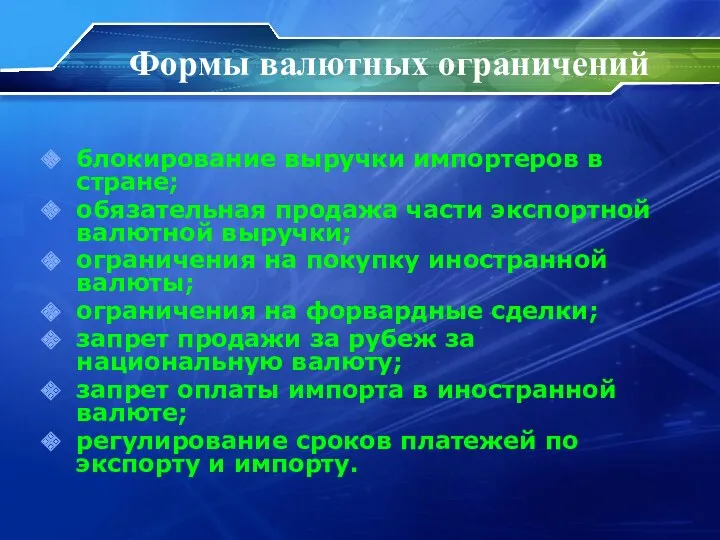 Формы валютных ограничений

блокирование выручки импортеров в стране;

обязательная продажа части экспортной валютной выручки;

ограничения на покупку иностранной валюты;

ограничения на форвардные сделки;

запрет продажи за рубеж за национальную валюту;

запрет оплаты импорта в иностранной валюте;

регулирование сроков платежей по экспорту и импорту.